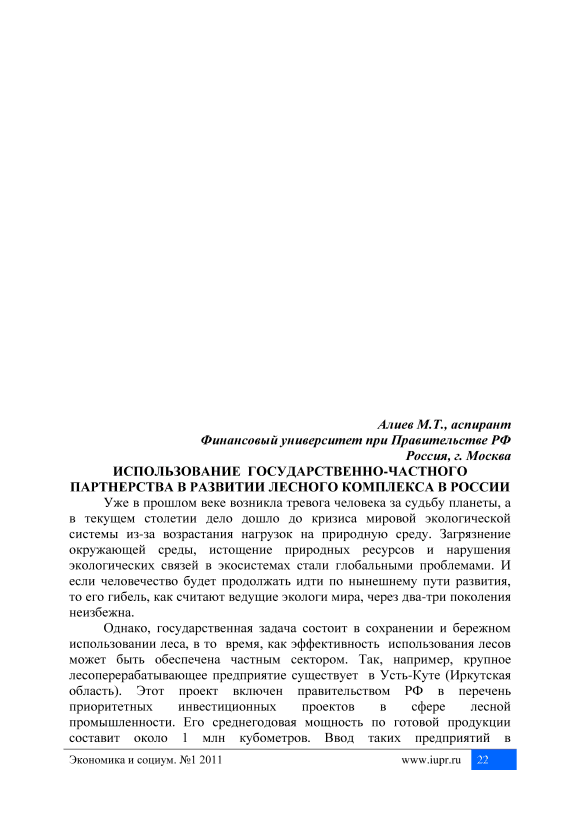 Алиев М.Т., аспирант
Финансовый университет при Правительстве РФ
Россия, г. Москва

ИСПОЛЬЗОВАНИЕ ГОСУДАРСТВЕННО-ЧАСТНОГО ПАРТНЕРСТВА В РАЗВИТИИ ЛЕСНОГО КОМПЛЕКСА В РОССИИ

Уже в прошлом веке возникла тревога человека за судьбу планеты, а в текущем столетии дело дошло до кризиса мировой экологической системы из-за возрастания нагрузок на природную среду. Загрязнение окружающей среды, истощение природных ресурсов и нарушения экологических связей в экосистемах стали глобальными проблемами. И если человечество будет продолжать идти по нынешнему пути развития, то его гибель, как считают ведущие экологи мира, через два-три поколения неизбежна.

Однако, государственная задача состоит в сохранении и бережном использовании леса, в то время, как эффективность использования лесов может быть обеспечена частным сектором. Так, например, крупное лесоперерабатывающее предприятие существует в Усть-Куте (Иркутская область). Этот проект включен правительством РФ в перечень приоритетных инвестиционных проектов в сфере лесной промышленности. Его среднегодовая мощность по готовой продукции составит около 1 млн кубометров. Ввод таких предприятий в

Экономика и социум. №1 2011 www.iupr.ru 22